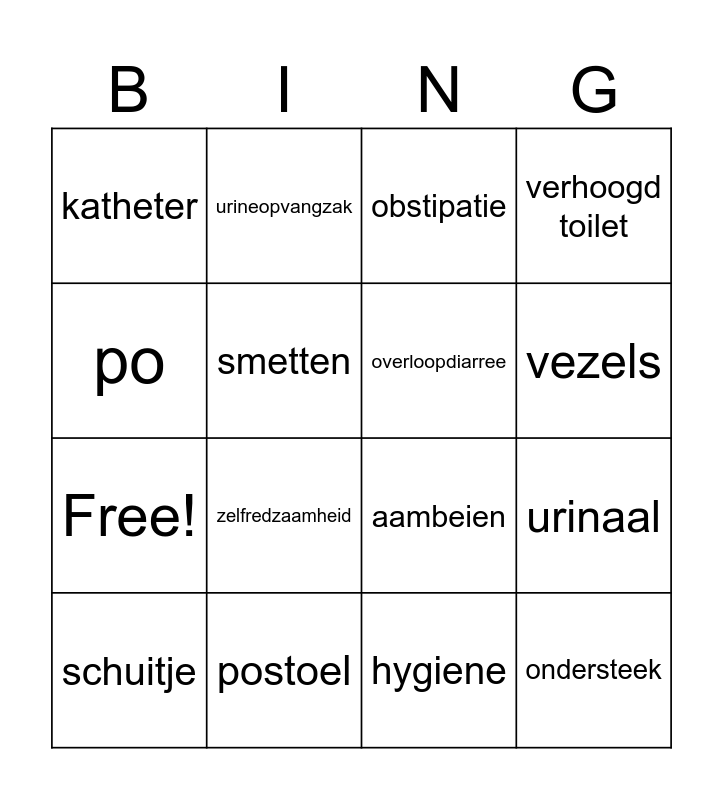 | B | I | N | G |
|---|---|---|---|
| katheter | urineopvangzak | obstipatie | verhoogd toilet |
| po | smetten | overloopdiarree | vezels |
| Free! | zelfredzaamheid | aambeien | urinaal |
| schuitje | postoel | hygiene | ondersteek |